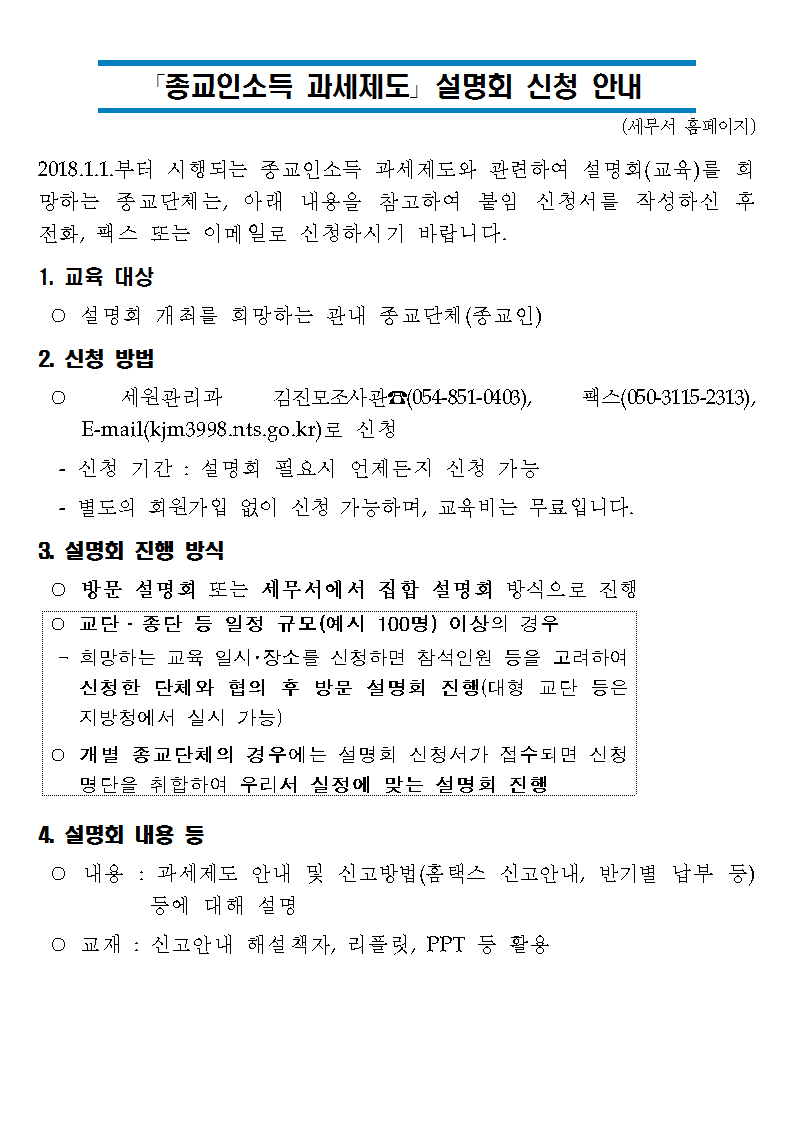 「종교인소득 과세제도」 설명회 신청 안내

(세무서 홈페이지)

2018.1.1.부터 시행되는 종교인소득 과세제도와 관련하여 설명회(교육)를 희망하는 종교단체는, 아래 내용을 참고하여 붙임 신청서를 작성하신 후 전화, 팩스 또는 이메일로 신청하시기 바랍니다.

1. 교육 대상

○ 설명회 개최를 희망하는 관내 종교단체(종교인)

2. 신청 방법

○ 세원관리과 김진모조사관☎(054-851-0403), 팩스(050-3115-2313), E-mail(kjm3998.nts.go.kr)로 신청

- 신청 기간 : 설명회 필요시 언제든지 신청 가능

- 별도의 회원가입 없이 신청 가능하며, 교육비는 무료입니다.

3. 설명회 진행 방식

○ 방문 설명회 또는 세무서에서 집합 설명회 방식으로 진행

○ 교단·종단 등 일정 규모(예시 100명) 이상의 경우

- 희망하는 교육 일시·장소를 신청하면 참석인원 등을 고려하여 신청한 단체와 협의 후 방문 설명회 진행(대형 교단 등은 지방청에서 실시 가능)

○ 개별 종교단체의 경우에는 설명회 신청서가 접수되면 신청 명단을 취합하여 우리서 실정에 맞는 설명회 진행

4. 설명회 내용 등

○ 내용 : 과세제도 안내 및 신고방법(홈택스 신고안내, 반기별 납부 등) 등에 대해 설명

○ 교재 : 신고안내 해설책자, 리플릿, PPT 등 활용